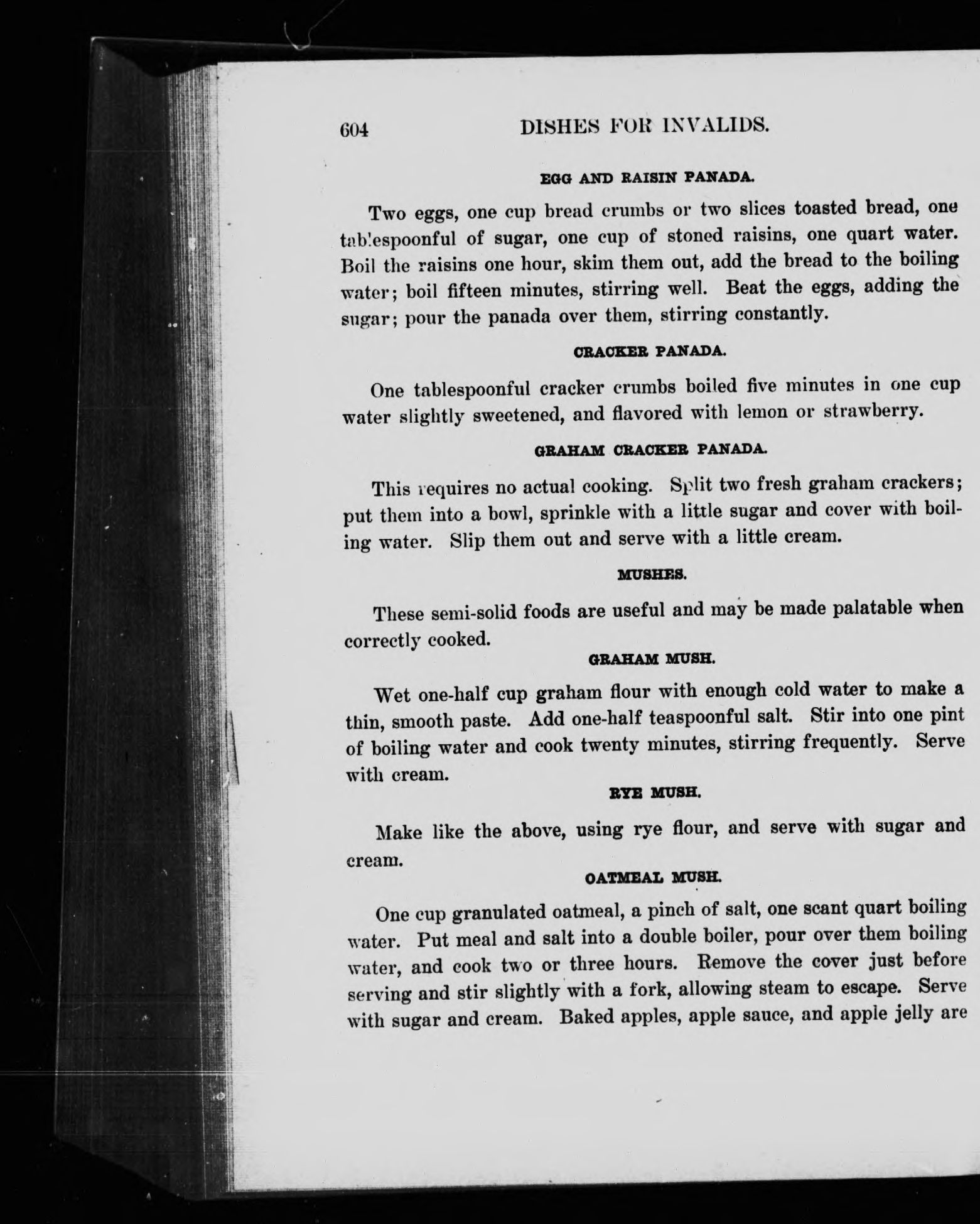 604 DISHES FOR INVALIDS.

EGG AND RAISIN PANADA.

Two eggs, one cup bread crumbs or two slices toasted bread, one tablespoonful of sugar, one cup of stoned raisins, one quart water. Boil the raisins one hour, skim them out, add the bread to the boiling water; boil fifteen minutes, stirring well. Beat the eggs, adding the sugar; pour the panada over them, stirring constantly.

CRACKER PANADA.

One tablespoonful cracker crumbs boiled five minutes in one cup water slightly sweetened, and flavored with lemon or strawberry.

GRAHAM CRACKER PANADA.

This requires no actual cooking. Split two fresh graham crackers; put them into a bowl, sprinkle with a little sugar and cover with boiling water. Slip them out and serve with a little cream.

MUSHES.

These semi-solid foods are useful and may be made palatable when correctly cooked.

GRAHAM MUSH.

Wet one-half cup graham flour with enough cold water to make a thin, smooth paste. Add one-half teaspoonful salt. Stir into one pint of boiling water and cook twenty minutes, stirring frequently. Serve with cream.

RYE MUSH.

Make like the above, using rye flour, and serve with sugar and cream.

OATMEAL MUSH.

One cup granulated oatmeal, a pinch of salt, one scant quart boiling water. Put meal and salt into a double boiler, pour over them boiling water, and cook two or three hours. Remove the cover just before serving and stir slightly with a fork, allowing steam to escape. Serve with sugar and cream. Baked apples, apple sauce, and apple jelly are